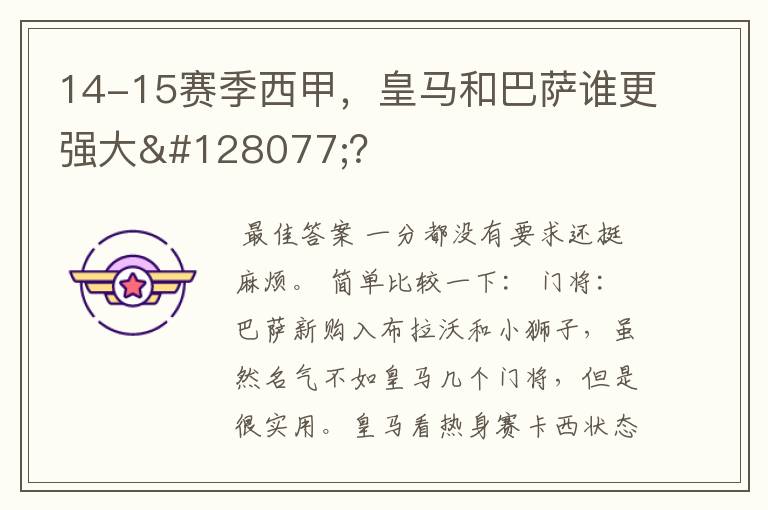 14-15赛季西甲，皇马和巴萨谁更强大&#128077;?

最佳答案 一分都没有要求还挺麻烦。 简单比较一下： 门将：巴萨新购入布拉沃和小狮子，虽然名气不如皇马几个门将，但是很实用。皇马看热身赛卡西状态